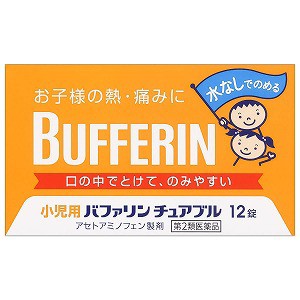 お子様の熱・痛みに

水なしでのめる

BUFFERIN

口の中でとけて、のみやすい

小児用 バファリン チュアブル 12錠

アセトアミノフェン製剤 第2類医薬品